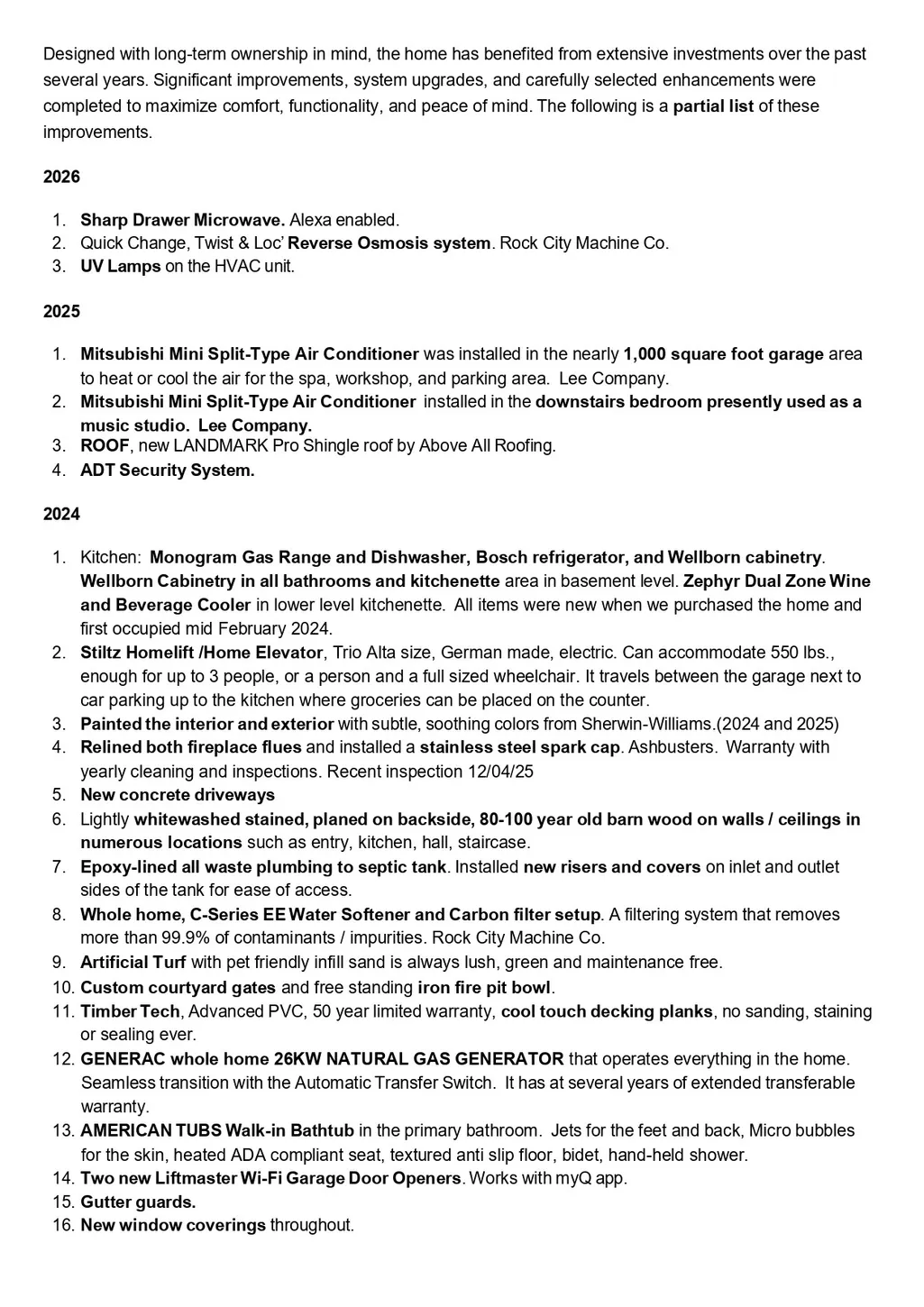 Designed with long-term ownership in mind, the home has benefited from extensive investments over the past several years. Significant improvements, system upgrades, and carefully selected enhancements were completed to maximize comfort, functionality, and peace of mind. The following is a partial list of these improvements.

2026

1. Sharp Drawer Microwave. Alexa enabled.
2. Quick Change, Twist & Loc' Reverse Osmosis system. Rock City Machine Co.
3. UV Lamps on the HVAC unit.

2025

1. Mitsubishi Mini Split-Type Air Conditioner was installed in the nearly 1,000 square foot garage area to heat or cool the air for the spa, workshop, and parking area. Lee Company.
2. Mitsubishi Mini Split-Type Air Conditioner installed in the downstairs bedroom presently used as a music studio. Lee Company.
3. ROOF, new LANDMARK Pro Shingle roof by Above All Roofing.
4. ADT Security System.

2024

1. Kitchen: Monogram Gas Range and Dishwasher, Bosch refrigerator, and Wellborn cabinetry. Wellborn Cabinetry in all bathrooms and kitchenette area in basement level. Zephyr Dual Zone Wine and Beverage Cooler in lower level kitchenette. All items were new when we purchased the home and first occupied mid February 2024.
2. Stiltz Homelift /Home Elevator, Trio Alta size, German made, electric. Can accommodate 550 lbs., enough for up to 3 people, or a person and a full sized wheelchair. It travels between the garage next to car parking up to the kitchen where groceries can be placed on the counter.
3. Painted the interior and exterior with subtle, soothing colors from Sherwin-Williams.(2024 and 2025)
4. Relined both fireplace flues and installed a stainless steel spark cap. Ashbusters. Warranty with yearly cleaning and inspections. Recent inspection 12/04/25
5. New concrete driveways
6. Lightly whitewashed stained, planed on backside, 80-100 year old barn wood on walls / ceilings in numerous locations such as entry, kitchen, hall, staircase.
7. Epoxy-lined all waste plumbing to septic tank. Installed new risers and covers on inlet and outlet sides of the tank for ease of access.
8. Whole home, C-Series EE Water Softener and Carbon filter setup. A filtering system that removes more than 99.9% of contaminants / impurities. Rock City Machine Co.
9. Artificial Turf with pet friendly infill sand is always lush, green and maintenance free.
10. Custom courtyard gates and free standing iron fire pit bowl.
11. Timber Tech, Advanced PVC, 50 year limited warranty, cool touch decking planks, no sanding, staining or sealing ever.
12. GENERAC whole home 26KW NATURAL GAS GENERATOR that operates everything in the home. Seamless transition with the Automatic Transfer Switch. It has at several years of extended transferable warranty.
13. AMERICAN TUBS Walk-in Bathtub in the primary bathroom. Jets for the feet and back, Micro bubbles for the skin, heated ADA compliant seat, textured anti slip floor, bidet, hand-held shower.
14. Two new Liftmaster Wi-Fi Garage Door Openers. Works with myQ app.
15. Gutter guards.
16. New window coverings throughout.